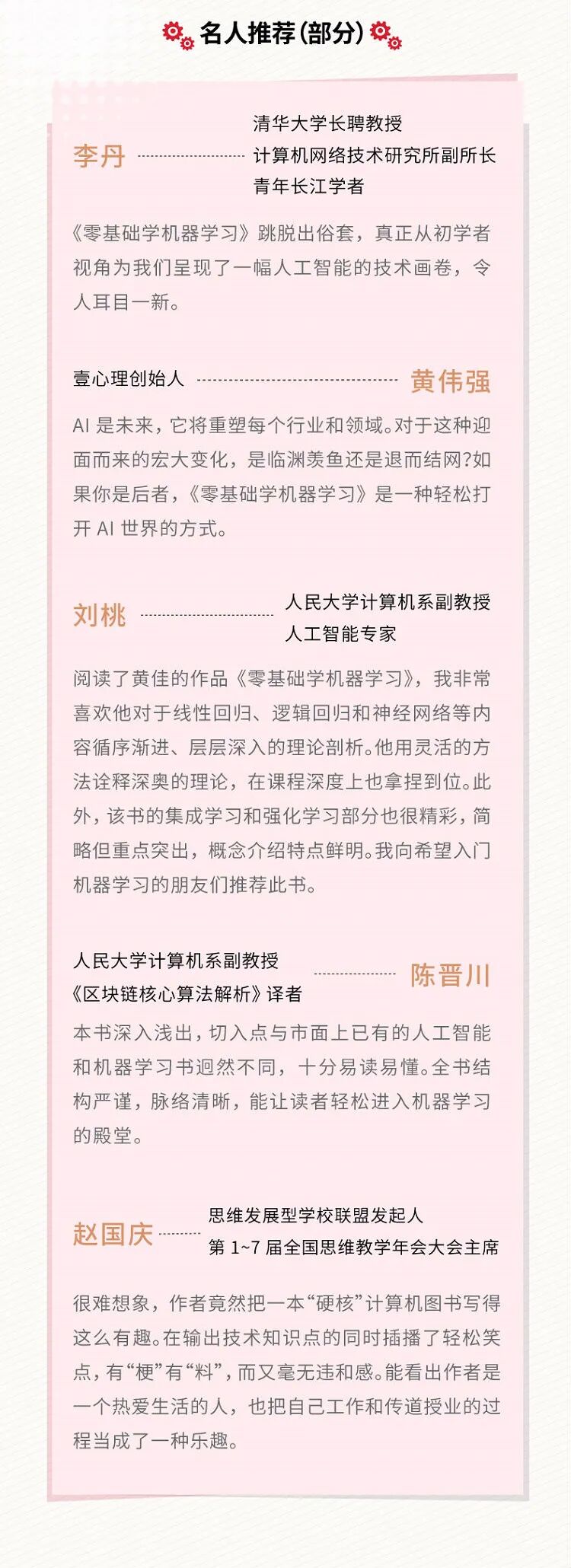 名人推荐(部分)

李丹

清华大学长聘教授
计算机网络技术研究所副所长
青年长江学者

《零基础学机器学习》跳脱出俗套，真正从初学者视角为我们呈现了一幅人工智能的技术画卷，令人耳目一新。

壹心理创始人

黄伟强

AI 是未来，它将重塑每个行业和领域。对于这种迎面而来的宏大变化，是临渊羡鱼还是退而结网?如果你是后者，《零基础学机器学习》是一种轻松打开 AI 世界的方式。

刘桃

人民大学计算机系副教授
人工智能专家

阅读了黄佳的作品《零基础学机器学习》，我非常喜欢他对于线性回归、逻辑回归和神经网络等内容循序渐进、层层深入的理论剖析。他用灵活的方法诠释深奥的理论，在课程深度上也拿捏到位。此外，该书的集成学习和强化学习部分也很精彩，简略但重点突出，概念介绍特点鲜明。我向希望入门机器学习的朋友们推荐此书。

人民大学计算机系副教授
《区块链核心算法解析》译者

陈晋川

本书深入浅出，切入点与市面上已有的人工智能和机器学习书迥然不同，十分易读易懂。全书结构严谨，脉络清晰，能让读者轻松进入机器学习的殿堂。

赵国庆

思维发展型学校联盟发起人
第 1~7 届全国思维教学年会大会主席

很难想象，作者竟然把一本“硬核”计算机图书写得这么有趣。在输出技术知识点的同时插播了轻松笑点，有“梗”有“料”，而又毫无违和感。能看出作者是一个热爱生活的人，也把自己工作和传道授业的过程当成了一种乐趣。